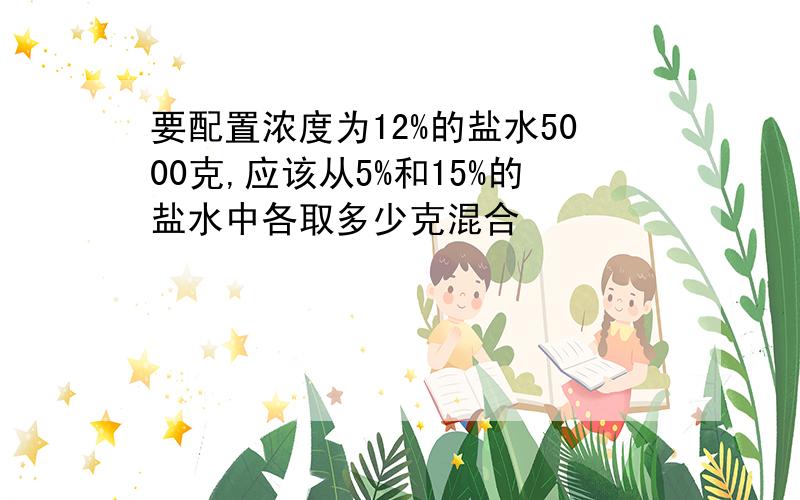 要配置浓度为12%的盐水5000克,应该从5%和15%的盐水中各取多少克混合